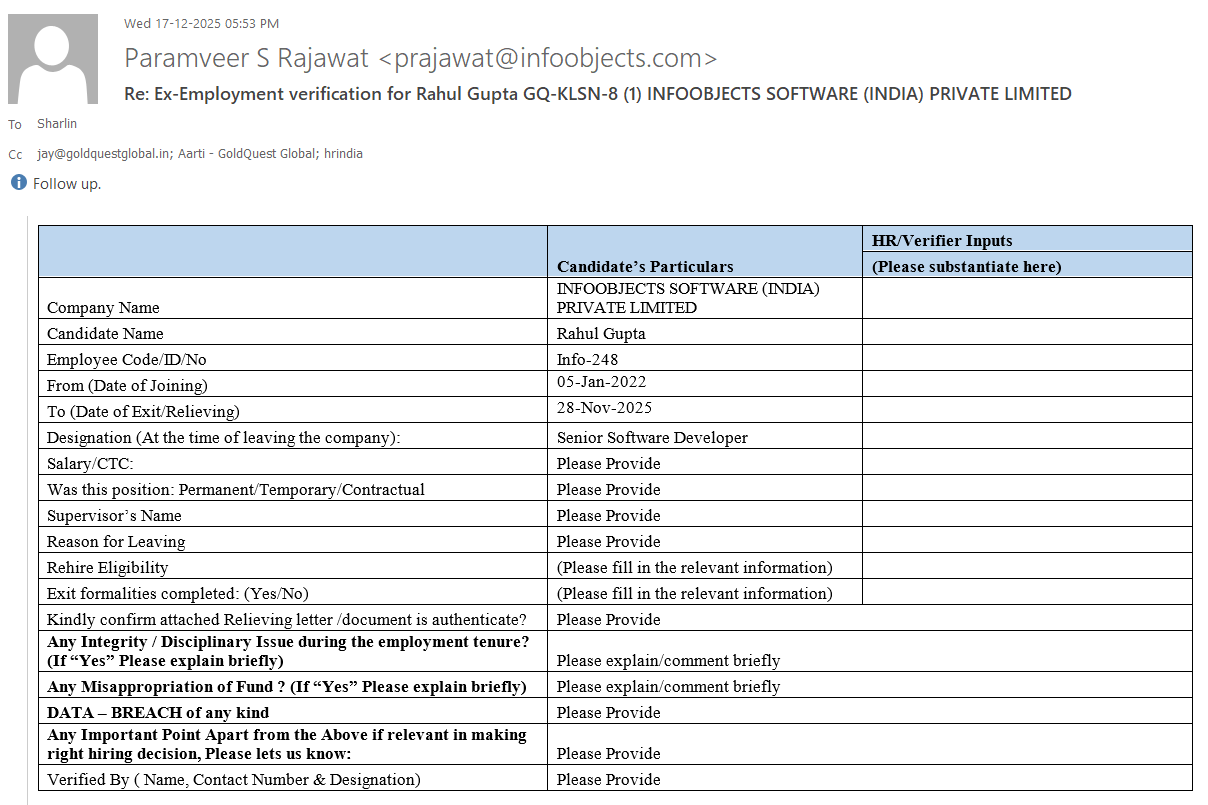 Wed 17-12-2025 05:53 PM

Paramveer S Rajawat <prajawat@infoobjects.com>

Re: Ex-Employment verification for Rahul Gupta GQ-KLSN-8 (1) INFOOBJECTS SOFTWARE (INDIA) PRIVATE LIMITED

To Sharlin

Cc jay@goldquestglobal.in; Aarti - GoldQuest Global; hrindia

Follow up.

| | Candidate's Particulars | HR/Verifier Inputs (Please substantiate here) |
|---|---|---|
| Company Name | INFOOBJECTS SOFTWARE (INDIA) PRIVATE LIMITED | |
| Candidate Name | Rahul Gupta | |
| Employee Code/ID/No | Info-248 | |
| From (Date of Joining) | 05-Jan-2022 | |
| To (Date of Exit/Relieving) | 28-Nov-2025 | |
| Designation (At the time of leaving the company): | Senior Software Developer | |
| Salary/CTC: | Please Provide | |
| Was this position: Permanent/Temporary/Contractual | Please Provide | |
| Supervisor's Name | Please Provide | |
| Reason for Leaving | Please Provide | |
| Rehire Eligibility | (Please fill in the relevant information) | |
| Exit formalities completed: (Yes/No) | (Please fill in the relevant information) | |
| Kindly confirm attached Relieving letter /document is authenticate? | Please Provide | |
| **Any Integrity / Disciplinary Issue during the employment tenure? (If "Yes" Please explain briefly)** | Please explain/comment briefly | |
| **Any Misappropriation of Fund ? (If "Yes" Please explain briefly)** | Please explain/comment briefly | |
| **DATA – BREACH of any kind** | Please Provide | |
| **Any Important Point Apart from the Above if relevant in making right hiring decision, Please lets us know:** | Please Provide | |
| Verified By ( Name, Contact Number & Designation) | Please Provide | |